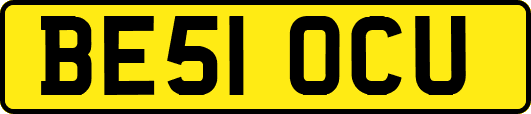 BE51 OCU